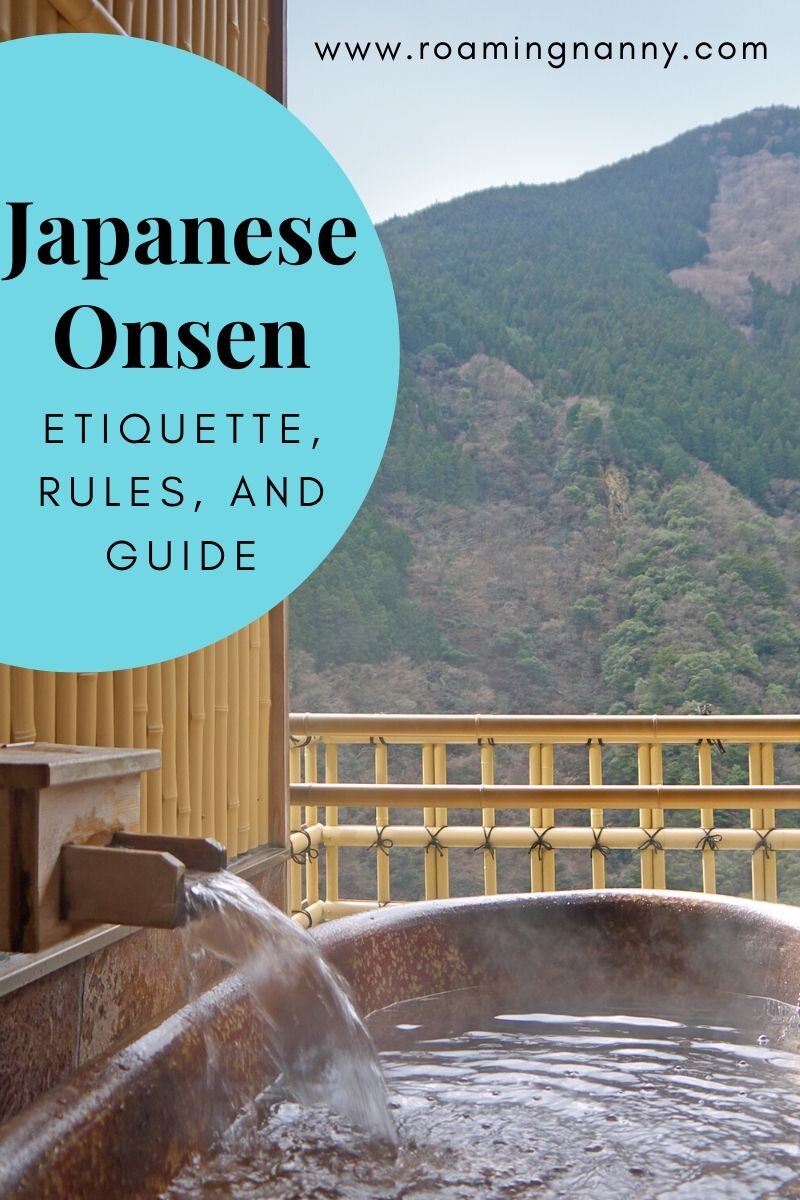 www.roamingnanny.com

Japanese Onsen

ETIQUETTE, RULES, AND GUIDE